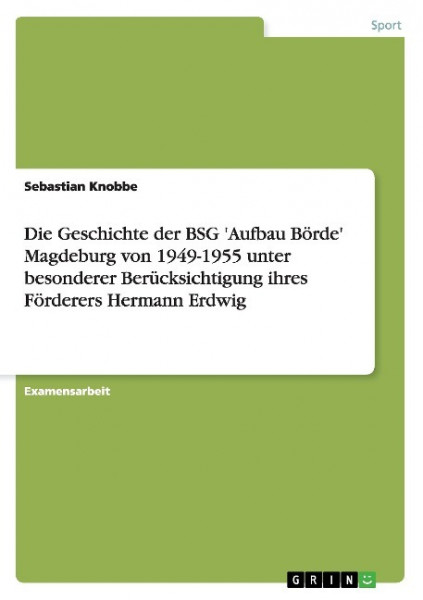 Sport

Sebastian Knobbe

Die Geschichte der BSG 'Aufbau Börde' Magdeburg von 1949-1955 unter besonderer Berücksichtigung ihres Förderers Hermann Erdwig

Examensarbeit

GRIN